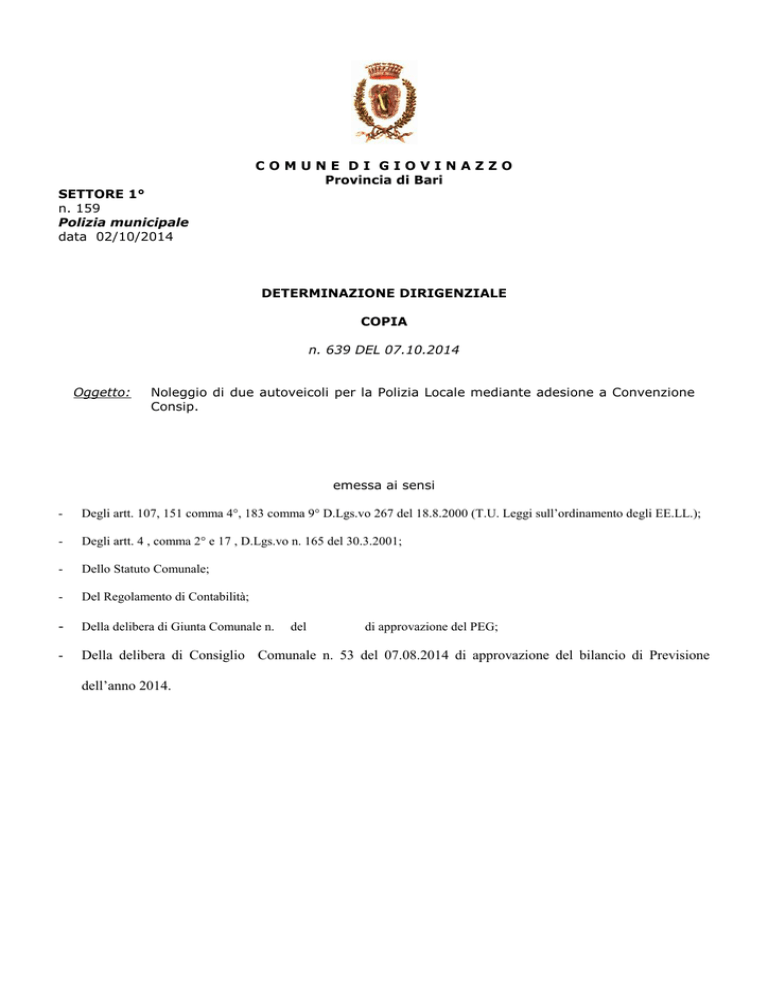 C O M U N E D I G I O V I N A Z Z O
Provincia di Bari

SETTORE 1°
n. 159
Polizia municipale
data 02/10/2014

DETERMINAZIONE DIRIGENZIALE

COPIA

n. 639 DEL 07.10.2014

Oggetto: Noleggio di due autoveicoli per la Polizia Locale mediante adesione a Convenzione Consip.

emessa ai sensi

- Degli artt. 107, 151 comma 4°, 183 comma 9° D.Lgs.vo 267 del 18.8.2000 (T.U. Leggi sull'ordinamento degli EE.LL.);

- Degli artt. 4 , comma 2° e 17 , D.Lgs.vo n. 165 del 30.3.2001;

- Dello Statuto Comunale;

- Del Regolamento di Contabilità;

- Della delibera di Giunta Comunale n. del di approvazione del PEG;

- Della delibera di Consiglio Comunale n. 53 del 07.08.2014 di approvazione del bilancio di Previsione dell'anno 2014.